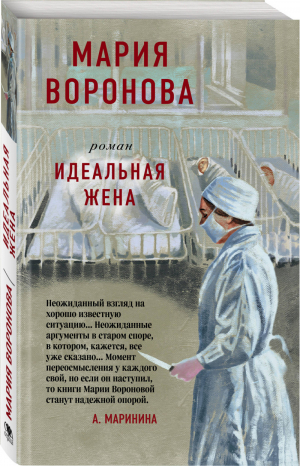 МАРИЯ ВОРОНОВА

роман

ИДЕАЛЬНАЯ ЖЕНА

Неожиданный взгляд на хорошо известную ситуацию... Неожиданные аргументы в старом споре, в котором, кажется, все уже сказано... Момент переосмысления у каждого свой, но если он наступил, то книги Марии Вороновой станут надежной опорой.

А. МАРИНИНА

МАРИЯ ВОРОНОВА / ИДЕАЛЬНАЯ ЖЕНА